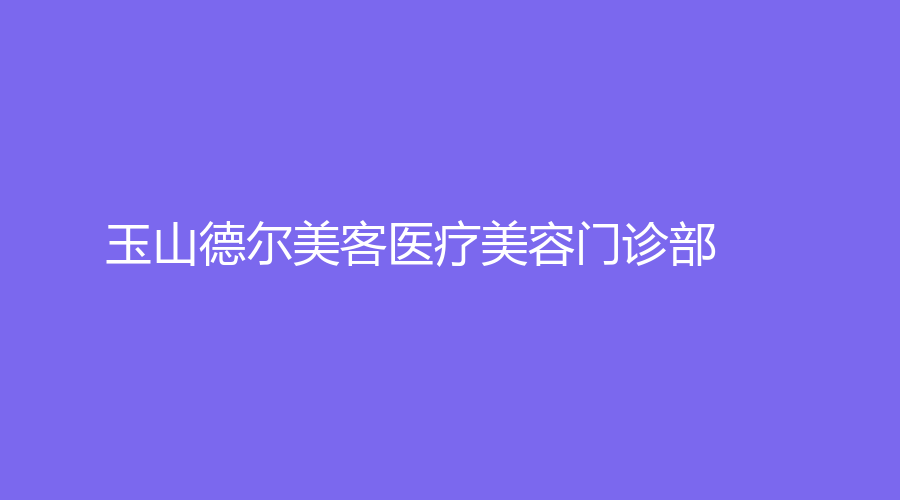 玉山德尔美客医疗美容门诊部